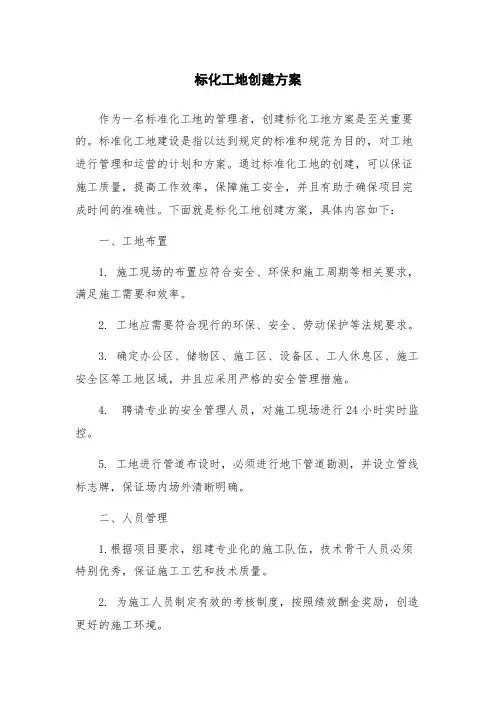 标化工地创建方案

作为一名标准化工地的管理者，创建标化工地方案是至关重要的。标准化工地建设是指以达到规定的标准和规范为目的，对工地进行管理和运营的计划和方案。通过标准化工地的创建，可以保证施工质量，提高工作效率，保障施工安全，并且有助于确保项目完成时间的准确性。下面就是标化工地创建方案，具体内容如下：

一、工地布置

1. 施工现场的布置应符合安全、环保和施工周期等相关要求，满足施工需要和效率。

2. 工地应需要符合现行的环保、安全、劳动保护等法规要求。

3. 确定办公区、储物区、施工区、设备区、工人休息区、施工安全区等工地区域，并且应采用严格的安全管理措施。

4. 聘请专业的安全管理人员，对施工现场进行24小时实时监控。

5. 工地进行管道布设时，必须进行地下管道勘测，并设立管线标志牌，保证场内场外清晰明确。

二、人员管理

1. 根据项目要求，组建专业化的施工队伍，技术骨干人员必须特别优秀，保证施工工艺和技术质量。

2. 为施工人员制定有效的考核制度，按照绩效酬金奖励，创造更好的施工环境。